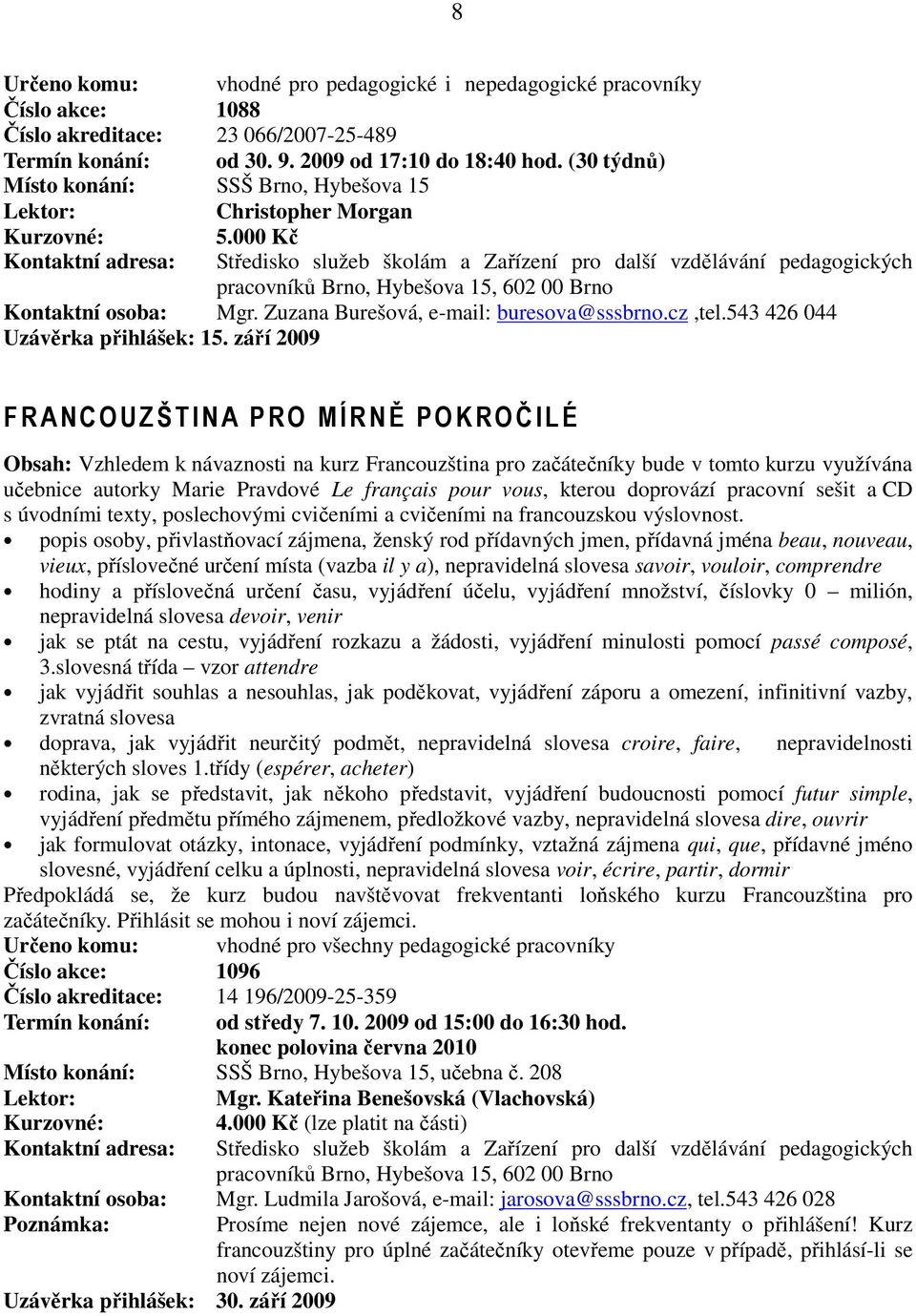 8

Určeno komu: vhodné pro pedagogické i nepedagogické pracovníky
Číslo akce: 1088
Číslo akreditace: 23 066/2007-25-489
Termín konání: od 30. 9. 2009 od 17:10 do 18:40 hod. (30 týdnů)
Místo konání: SSŠ Brno, Hybešova 15
Lektor: Christopher Morgan
Kurzovné: 5.000 Kč
Kontaktní adresa: Středisko služeb školám a Zařízení pro další vzdělávání pedagogických pracovníků Brno, Hybešova 15, 602 00 Brno
Kontaktní osoba: Mgr. Zuzana Burešová, e-mail: buresova@sssbrno.cz ,tel.543 426 044
Uzávěrka přihlášek: 15. září 2009

FRANCOUZŠTINA PRO MÍRNĚ POKROČILÉ

Obsah: Vzhledem k návaznosti na kurz Francouzština pro začátečníky bude v tomto kurzu využívána učebnice autorky Marie Pravdové Le français pour vous, kterou doprovází pracovní sešit a CD s úvodními texty, poslechovými cvičeními a cvičeními na francouzskou výslovnost.
• popis osoby, přivlastňovací zájmena, ženský rod přídavných jmen, přídavná jména beau, nouveau, vieux, příslovečné určení místa (vazba il y a), nepravidelná slovesa savoir, vouloir, comprendre
• hodiny a příslovečná určení času, vyjádření účelu, vyjádření množství, číslovky 0 – milión, nepravidelná slovesa devoir, venir
• jak se ptát na cestu, vyjádření rozkazu a žádosti, vyjádření minulosti pomocí passé composé, 3.slovesná třída – vzor attendre
• jak vyjádřit souhlas a nesouhlas, jak poděkovat, vyjádření záporu a omezení, infinitivní vazby, zvratná slovesa
• doprava, jak vyjádřit neurčitý podmět, nepravidelná slovesa croire, faire, nepravidelnosti některých sloves 1.třídy (espérer, acheter)
• rodina, jak se představit, jak někoho představit, vyjádření budoucnosti pomocí futur simple, vyjádření předmětu přímého zájmenem, předložkové vazby, nepravidelná slovesa dire, ouvrir
• jak formulovat otázky, intonace, vyjádření podmínky, vztažná zájmena qui, que, přídavné jméno slovesné, vyjádření celku a úplnosti, nepravidelná slovesa voir, écrire, partir, dormir
Předpokládá se, že kurz budou navštěvovat frekventanti loňského kurzu Francouzština pro začátečníky. Přihlásit se mohou i noví zájemci.
Určeno komu: vhodné pro všechny pedagogické pracovníky
Číslo akce: 1096
Číslo akreditace: 14 196/2009-25-359
Termín konání: od středy 7. 10. 2009 od 15:00 do 16:30 hod. konec polovina června 2010
Místo konání: SSŠ Brno, Hybešova 15, učebna č. 208
Lektor: Mgr. Kateřina Benešovská (Vlachovská)
Kurzovné: 4.000 Kč (lze platit na části)
Kontaktní adresa: Středisko služeb školám a Zařízení pro další vzdělávání pedagogických pracovníků Brno, Hybešova 15, 602 00 Brno
Kontaktní osoba: Mgr. Ludmila Jarošová, e-mail: jarosova@sssbrno.cz, tel.543 426 028
Poznámka: Prosíme nejen nové zájemce, ale i loňské frekventanty o přihlášení! Kurz francouzštiny pro úplné začátečníky otevřeme pouze v případě, přihlásí-li se noví zájemci.
Uzávěrka přihlášek: 30. září 2009